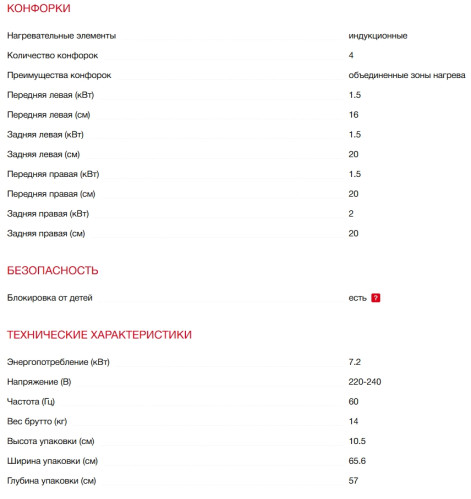 КОНФОРКИ

| | |
|---|---|
| Нагревательные элементы | индукционные |
| Количество конфорок | 4 |
| Преимущества конфорок | объединенные зоны нагрева |
| Передняя левая (кВт) | 1.5 |
| Передняя левая (см) | 16 |
| Задняя левая (кВт) | 1.5 |
| Задняя левая (см) | 20 |
| Передняя правая (кВт) | 1.5 |
| Передняя правая (см) | 20 |
| Задняя правая (кВт) | 2 |
| Задняя правая (см) | 20 |

БЕЗОПАСНОСТЬ

| | |
|---|---|
| Блокировка от детей | есть ? |

ТЕХНИЧЕСКИЕ ХАРАКТЕРИСТИКИ

| | |
|---|---|
| Энергопотребление (кВт) | 7.2 |
| Напряжение (В) | 220-240 |
| Частота (Гц) | 60 |
| Вес брутто (кг) | 14 |
| Высота упаковки (см) | 10.5 |
| Ширина упаковки (см) | 65.6 |
| Глубина упаковки (см) | 57 |